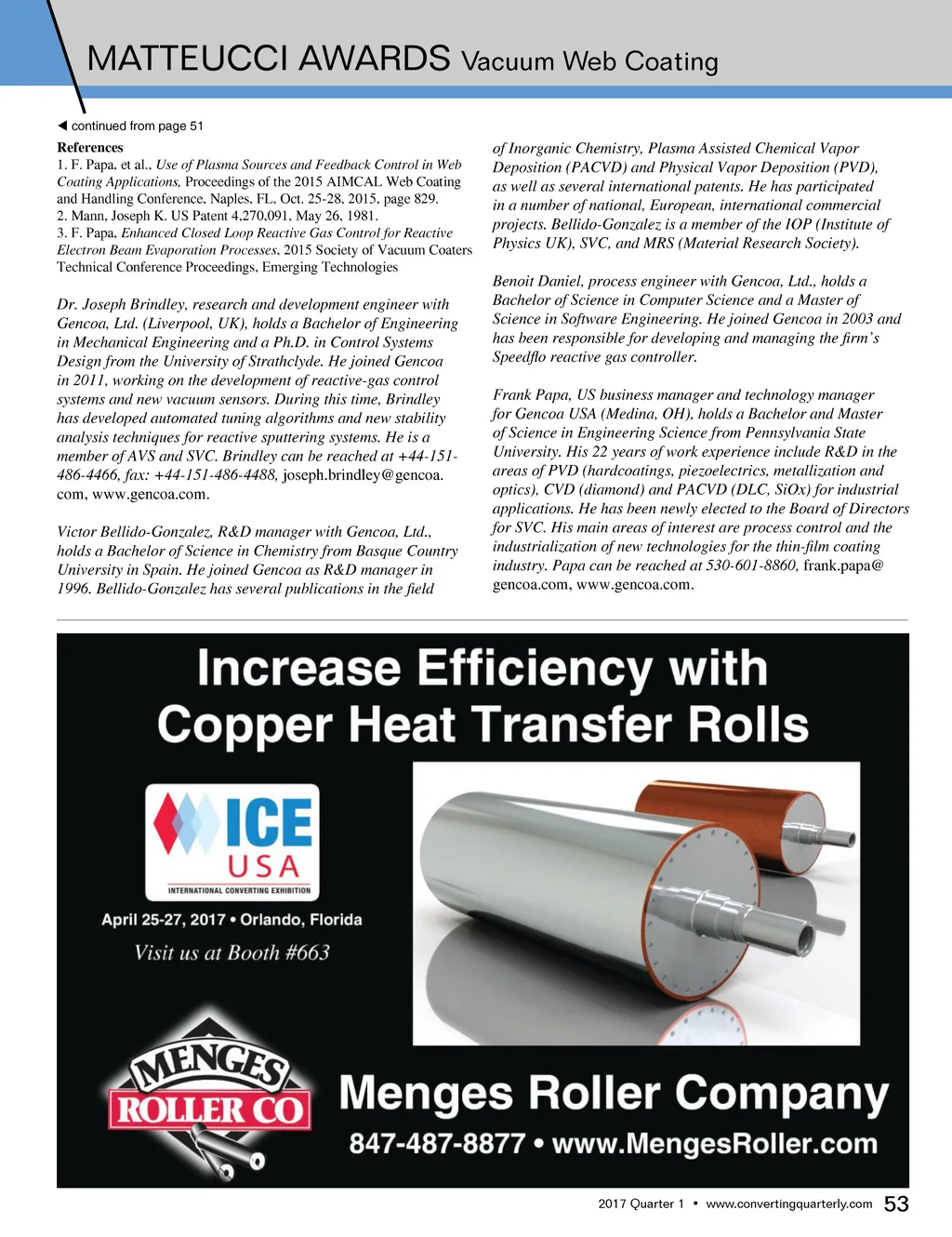 MATTEUCCI AWARDS Vacuum Web Coating

◀ continued from page 51

References
1. F. Papa, et al., Use of Plasma Sources and Feedback Control in Web Coating Applications, Proceedings of the 2015 AIMCAL Web Coating and Handling Conference, Naples, FL, Oct. 25-28, 2015, page 829.
2. Mann, Joseph K. US Patent 4,270,091, May 26, 1981.
3. F. Papa, Enhanced Closed Loop Reactive Gas Control for Reactive Electron Beam Evaporation Processes, 2015 Society of Vacuum Coaters Technical Conference Proceedings, Emerging Technologies

Dr. Joseph Brindley, research and development engineer with Gencoa, Ltd. (Liverpool, UK), holds a Bachelor of Engineering in Mechanical Engineering and a Ph.D. in Control Systems Design from the University of Strathclyde. He joined Gencoa in 2011, working on the development of reactive-gas control systems and new vacuum sensors. During this time, Brindley has developed automated tuning algorithms and new stability analysis techniques for reactive sputtering systems. He is a member of AVS and SVC. Brindley can be reached at +44-151-486-4466, fax: +44-151-486-4488, joseph.brindley@gencoa.com, www.gencoa.com.

Victor Bellido-Gonzalez, R&D manager with Gencoa, Ltd., holds a Bachelor of Science in Chemistry from Basque Country University in Spain. He joined Gencoa as R&D manager in 1996. Bellido-Gonzalez has several publications in the field of Inorganic Chemistry, Plasma Assisted Chemical Vapor Deposition (PACVD) and Physical Vapor Deposition (PVD), as well as several international patents. He has participated in a number of national, European, international commercial projects. Bellido-Gonzalez is a member of the IOP (Institute of Physics UK), SVC, and MRS (Material Research Society).

Benoit Daniel, process engineer with Gencoa, Ltd., holds a Bachelor of Science in Computer Science and a Master of Science in Software Engineering. He joined Gencoa in 2003 and has been responsible for developing and managing the firm's Speedflo reactive gas controller.

Frank Papa, US business manager and technology manager for Gencoa USA (Medina, OH), holds a Bachelor and Master of Science in Engineering Science from Pennsylvania State University. His 22 years of work experience include R&D in the areas of PVD (hardcoatings, piezoelectrics, metallization and optics), CVD (diamond) and PACVD (DLC, SiOx) for industrial applications. He has been newly elected to the Board of Directors for SVC. His main areas of interest are process control and the industrialization of new technologies for the thin-film coating industry. Papa can be reached at 530-601-8860, frank.papa@gencoa.com, www.gencoa.com.

Increase Efficiency with Copper Heat Transfer Rolls

ICE USA
INTERNATIONAL CONVERTING EXHIBITION

April 25-27, 2017 • Orlando, Florida
Visit us at Booth #663

MENGES ROLLER CO
Menges Roller Company
847-487-8877 • www.MengesRoller.com

2017 Quarter 1 • www.convertingquarterly.com 53